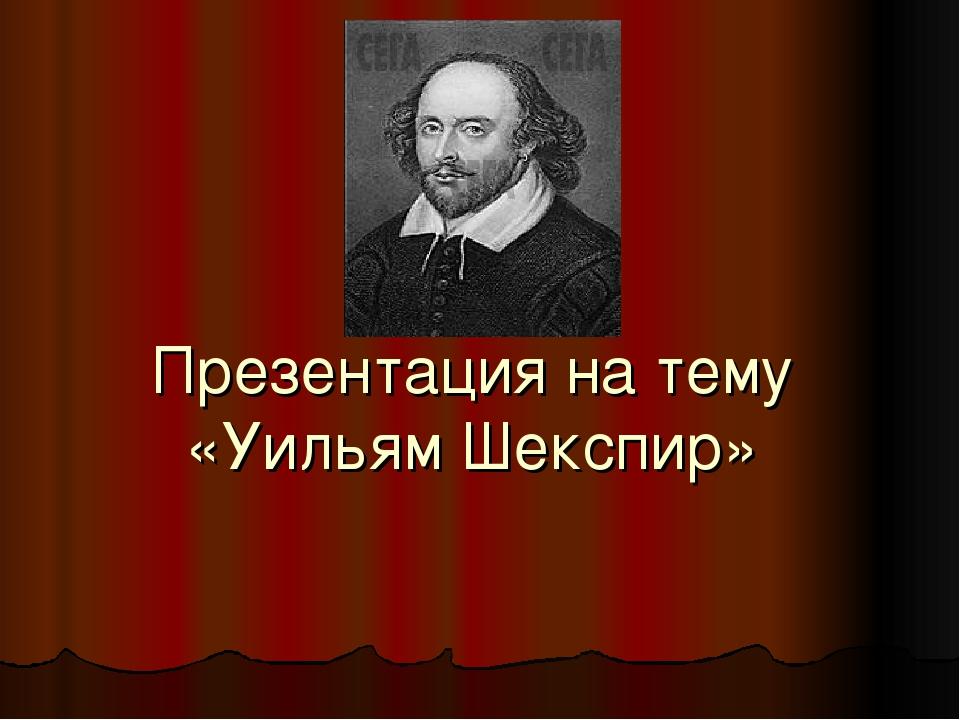 СЕГА СЕГА

Презентация на тему «Уильям Шекспир»